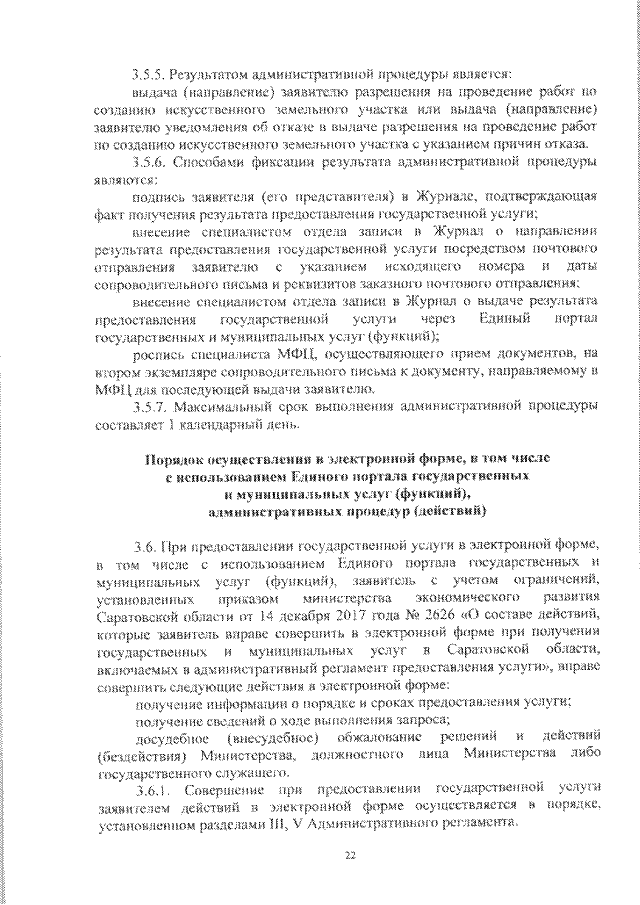 3.5.5. Результатом административной процедуры является:

выдача (направление) заявителю разрешения на проведение работ по созданию искусственного земельного участка или выдача (направление) заявителю уведомления об отказе в выдаче разрешения на проведение работ по созданию искусственного земельного участка с указанием причин отказа.

3.5.6. Способами фиксации результата административной процедуры являются:

подпись заявителя (его представителя) в Журнале, подтверждающая факт получения результата предоставления государственной услуги;

внесение специалистом отдела записи в Журнал о направлении результата предоставления государственной услуги посредством почтового отправления заявителю с указанием исходящего номера и даты сопроводительного письма и реквизитов заказного почтового отправления;

внесение специалистом отдела записи в Журнал о выдаче результата предоставления государственной услуги через Единый портал государственных и муниципальных услуг (функций);

роспись специалиста МФЦ, осуществляющего прием документов, на втором экземпляре сопроводительного письма к документу, направляемому в МФЦ для последующей выдачи заявителю.

3.5.7. Максимальный срок выполнения административной процедуры составляет 1 календарный день.

Порядок осуществления в электронной форме, в том числе с использованием Единого портала государственных и муниципальных услуг (функций), административных процедур (действий)

3.6. При предоставлении государственной услуги в электронной форме, в том числе с использованием Единого портала государственных и муниципальных услуг (функций), заявитель с учетом ограничений, установленных приказом министерства экономического развития Саратовской области от 14 декабря 2017 года № 2626 «О составе действий, которые заявитель вправе совершить в электронной форме при получении государственных и муниципальных услуг в Саратовской области, включаемых в административный регламент предоставления услуги», вправе совершить следующие действия в электронной форме:

получение информации о порядке и сроках предоставления услуги;

получение сведений о ходе выполнения запроса;

досудебное (внесудебное) обжалование решений и действий (бездействия) Министерства, должностного лица Министерства либо государственного служащего.

3.6.1. Совершение при предоставлении государственной услуги заявителем действий в электронной форме осуществляется в порядке, установленном разделами III, V Административного регламента.

22